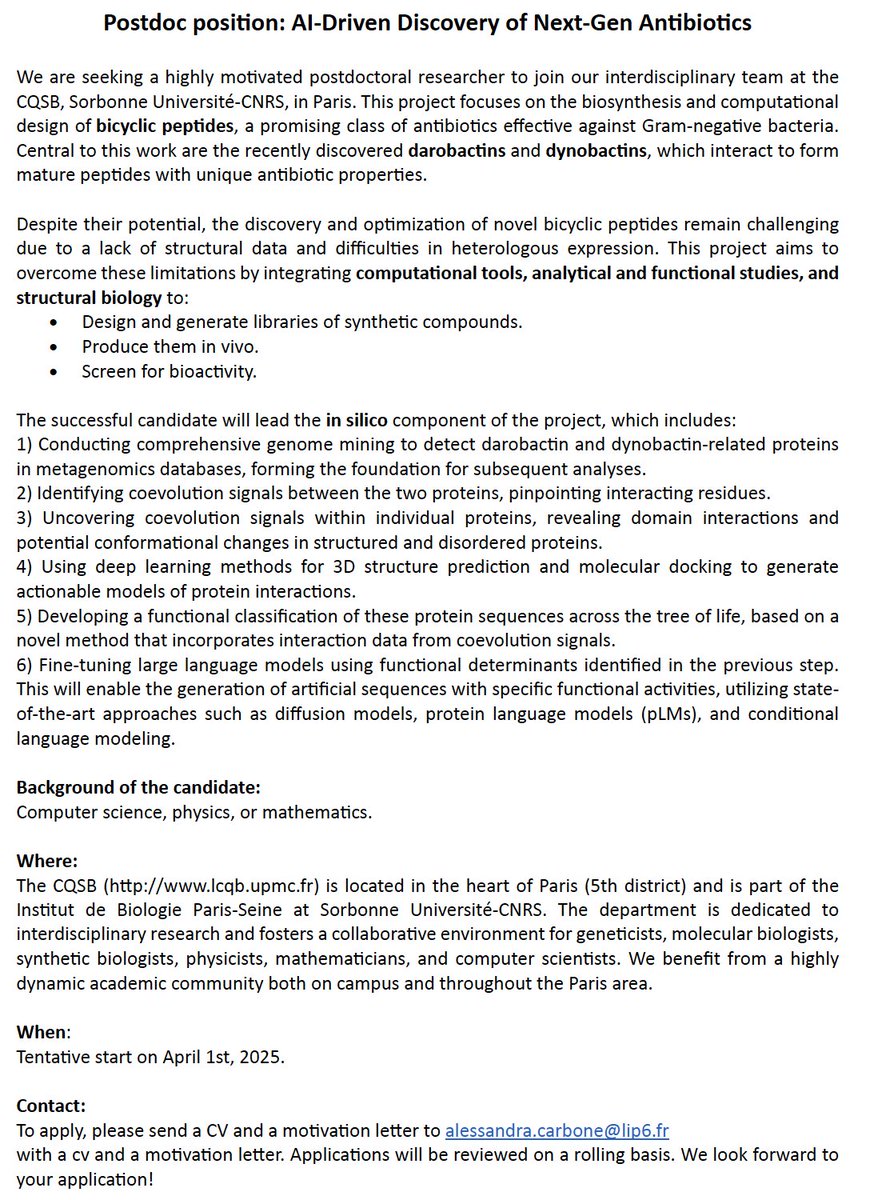 Postdoc position: AI-Driven Discovery of Next-Gen Antibiotics

We are seeking a highly motivated postdoctoral researcher to join our interdisciplinary team at the CQSB, Sorbonne Université-CNRS, in Paris. This project focuses on the biosynthesis and computational design of bicyclic peptides, a promising class of antibiotics effective against Gram-negative bacteria. Central to this work are the recently discovered darobactins and dynobactins, which interact to form mature peptides with unique antibiotic properties.

Despite their potential, the discovery and optimization of novel bicyclic peptides remain challenging due to a lack of structural data and difficulties in heterologous expression. This project aims to overcome these limitations by integrating computational tools, analytical and functional studies, and structural biology to:
• Design and generate libraries of synthetic compounds.
• Produce them in vivo.
• Screen for bioactivity.

The successful candidate will lead the in silico component of the project, which includes:
1) Conducting comprehensive genome mining to detect darobactin and dynobactin-related proteins in metagenomics databases, forming the foundation for subsequent analyses.
2) Identifying coevolution signals between the two proteins, pinpointing interacting residues.
3) Uncovering coevolution signals within individual proteins, revealing domain interactions and potential conformational changes in structured and disordered proteins.
4) Using deep learning methods for 3D structure prediction and molecular docking to generate actionable models of protein interactions.
5) Developing a functional classification of these protein sequences across the tree of life, based on a novel method that incorporates interaction data from coevolution signals.
6) Fine-tuning large language models using functional determinants identified in the previous step. This will enable the generation of artificial sequences with specific functional activities, utilizing state-of-the-art approaches such as diffusion models, protein language models (pLMs), and conditional language modeling.

Background of the candidate:
Computer science, physics, or mathematics.

Where:
The CQSB (http://www.lcqb.upmc.fr) is located in the heart of Paris (5th district) and is part of the Institut de Biologie Paris-Seine at Sorbonne Université-CNRS. The department is dedicated to interdisciplinary research and fosters a collaborative environment for geneticists, molecular biologists, synthetic biologists, physicists, mathematicians, and computer scientists. We benefit from a highly dynamic academic community both on campus and throughout the Paris area.

When:
Tentative start on April 1st, 2025.

Contact:
To apply, please send a CV and a motivation letter to alessandra.carbone@lip6.fr
with a cv and a motivation letter. Applications will be reviewed on a rolling basis. We look forward to your application!